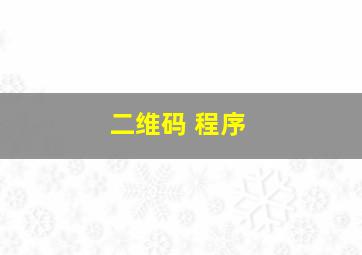 二维码 程序